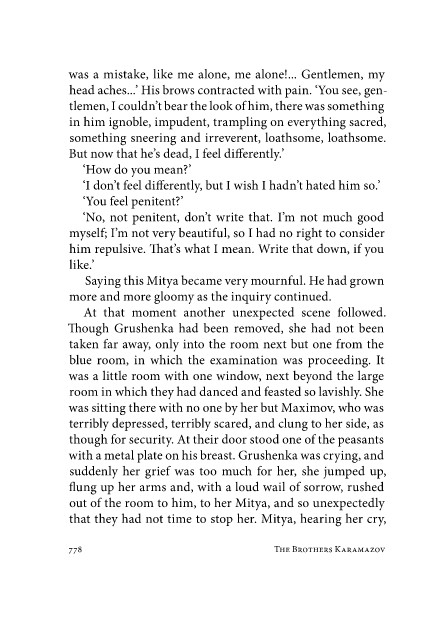 was a mistake, like me alone, me alone!... Gentlemen, my head aches...' His brows contracted with pain. 'You see, gentlemen, I couldn't bear the look of him, there was something in him ignoble, impudent, trampling on everything sacred, something sneering and irreverent, loathsome, loathsome. But now that he's dead, I feel differently.'

'How do you mean?'

'I don't feel differently, but I wish I hadn't hated him so.'

'You feel penitent?'

'No, not penitent, don't write that. I'm not much good myself; I'm not very beautiful, so I had no right to consider him repulsive. That's what I mean. Write that down, if you like.'

Saying this Mitya became very mournful. He had grown more and more gloomy as the inquiry continued.

At that moment another unexpected scene followed. Though Grushenka had been removed, she had not been taken far away, only into the room next but one from the blue room, in which the examination was proceeding. It was a little room with one window, next beyond the large room in which they had danced and feasted so lavishly. She was sitting there with no one by her but Maximov, who was terribly depressed, terribly scared, and clung to her side, as though for security. At their door stood one of the peasants with a metal plate on his breast. Grushenka was crying, and suddenly her grief was too much for her, she jumped up, flung up her arms and, with a loud wail of sorrow, rushed out of the room to him, to her Mitya, and so unexpectedly that they had not time to stop her. Mitya, hearing her cry,

778 THE BROTHERS KARAMAZOV